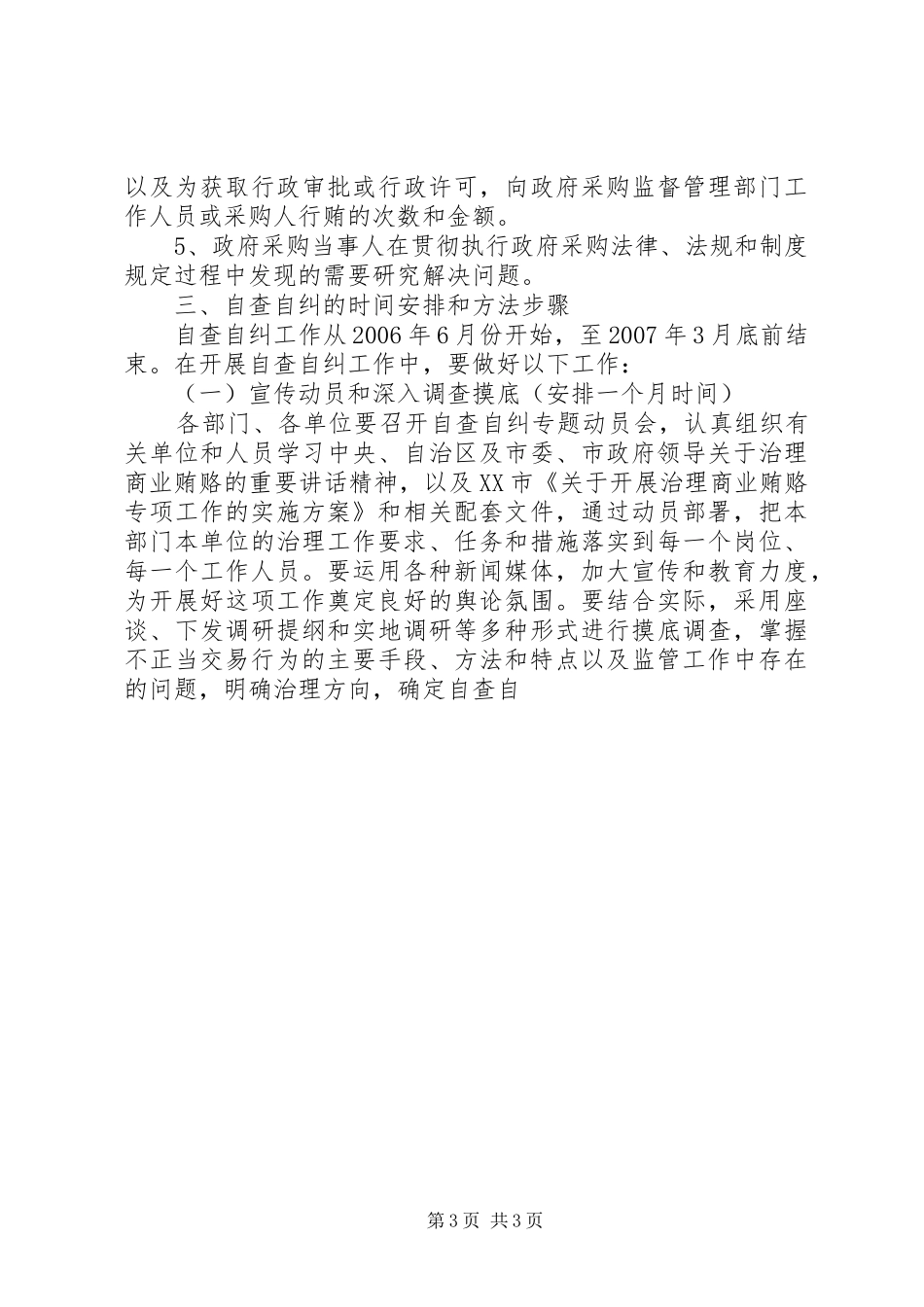 以及为获取行政审批或行政许可，向政府采购监督管理部门工作人员或采购人行贿的次数和金额。

5、政府采购当事人在贯彻执行政府采购法律、法规和制度规定过程中发现的需要研究解决问题。

三、自查自纠的时间安排和方法步骤

自查自纠工作从2006年6月份开始，至2007年3月底前结束。在开展自查自纠工作中，要做好以下工作：

（一）宣传动员和深入调查摸底（安排一个月时间）

各部门、各单位要召开自查自纠专题动员会，认真组织有关单位和人员学习中央、自治区及市委、市政府领导关于治理商业贿赂的重要讲话精神，以及XX市《关于开展治理商业贿赂专项工作的实施方案》和相关配套文件，通过动员部署，把本部门本单位的治理工作要求、任务和措施落实到每一个岗位、每一个工作人员。要运用各种新闻媒体，加大宣传和教育力度，为开展好这项工作奠定良好的舆论氛围。要结合实际，采用座谈、下发调研提纲和实地调研等多种形式进行摸底调查，掌握不正当交易行为的主要手段、方法和特点以及监管工作中存在的问题，明确治理方向，确定自查自

第3页 共3页